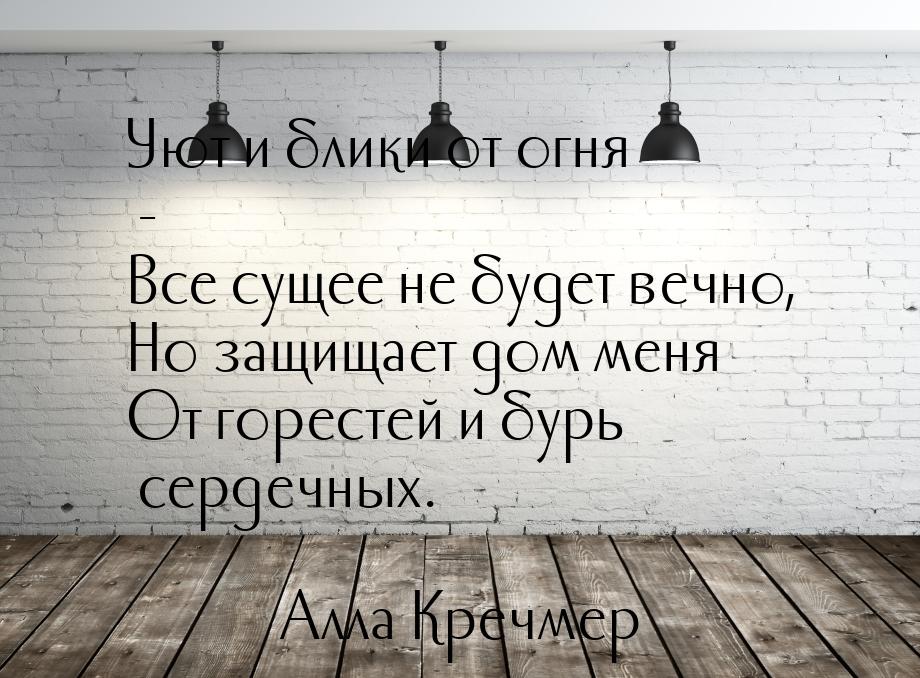 Уют и блики от огня
-
Все сущее не будет вечно,
Но защищает дом меня
От горестей и бурь сердечных.

Алла Кречмер